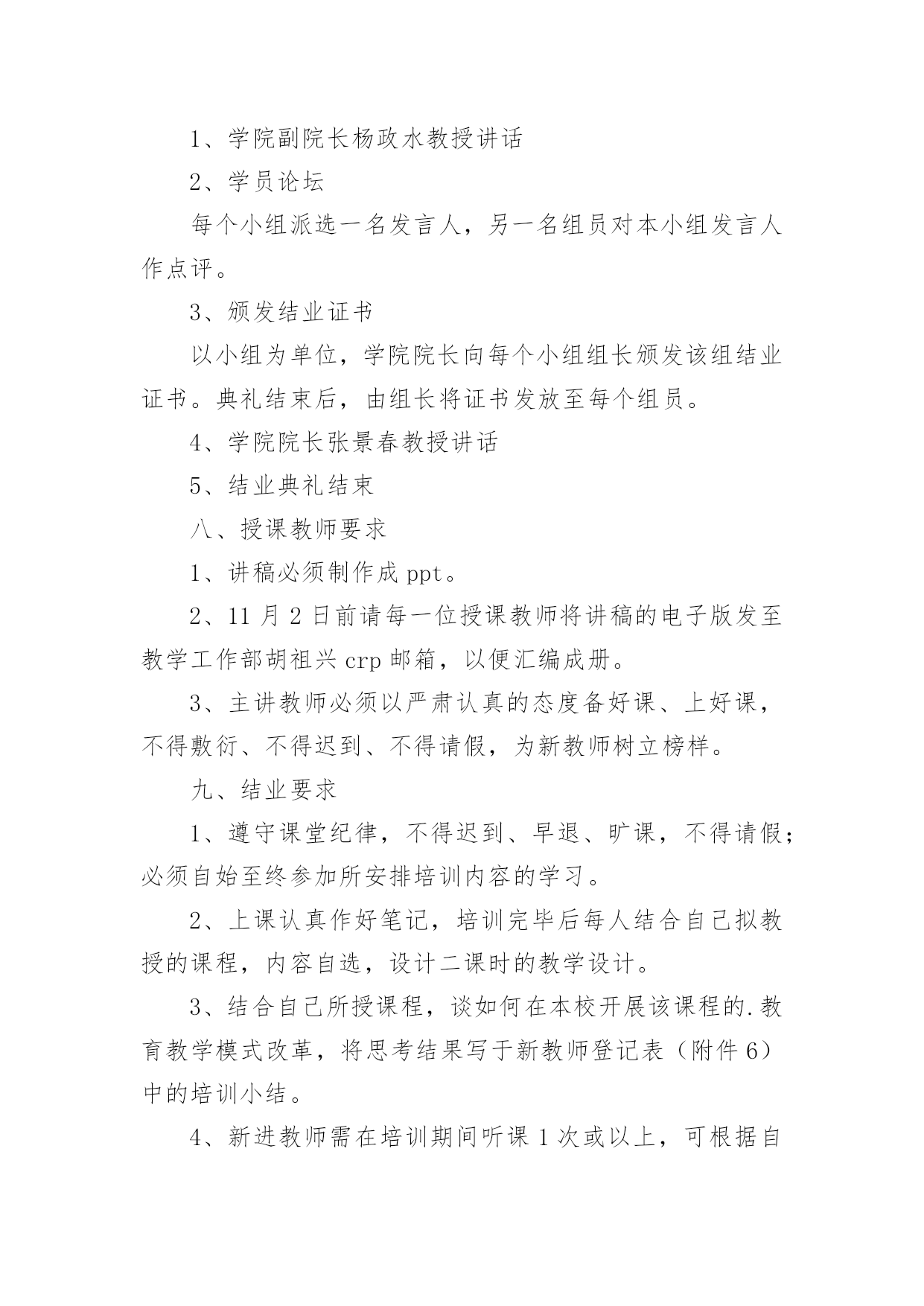 1、学院副院长杨政水教授讲话

2、学员论坛

每个小组派选一名发言人，另一名组员对本小组发言人作点评。

3、颁发结业证书

以小组为单位，学院院长向每个小组组长颁发该组结业证书。典礼结束后，由组长将证书发放至每个组员。

4、学院院长张景春教授讲话

5、结业典礼结束

八、授课教师要求

1、讲稿必须制作成 ppt。

2、11 月 2 日前请每一位授课教师将讲稿的电子版发至教学工作部胡祖兴 crp 邮箱，以便汇编成册。

3、主讲教师必须以严肃认真的态度备好课、上好课，不得敷衍、不得迟到、不得请假，为新教师树立榜样。

九、结业要求

1、遵守课堂纪律，不得迟到、早退、旷课，不得请假；必须自始至终参加所安排培训内容的学习。

2、上课认真作好笔记，培训完毕后每人结合自己拟教授的课程，内容自选，设计二课时的教学设计。

3、结合自己所授课程，谈如何在本校开展该课程的.教育教学模式改革，将思考结果写于新教师登记表（附件 6）中的培训小结。

4、新进教师需在培训期间听课 1 次或以上，可根据自